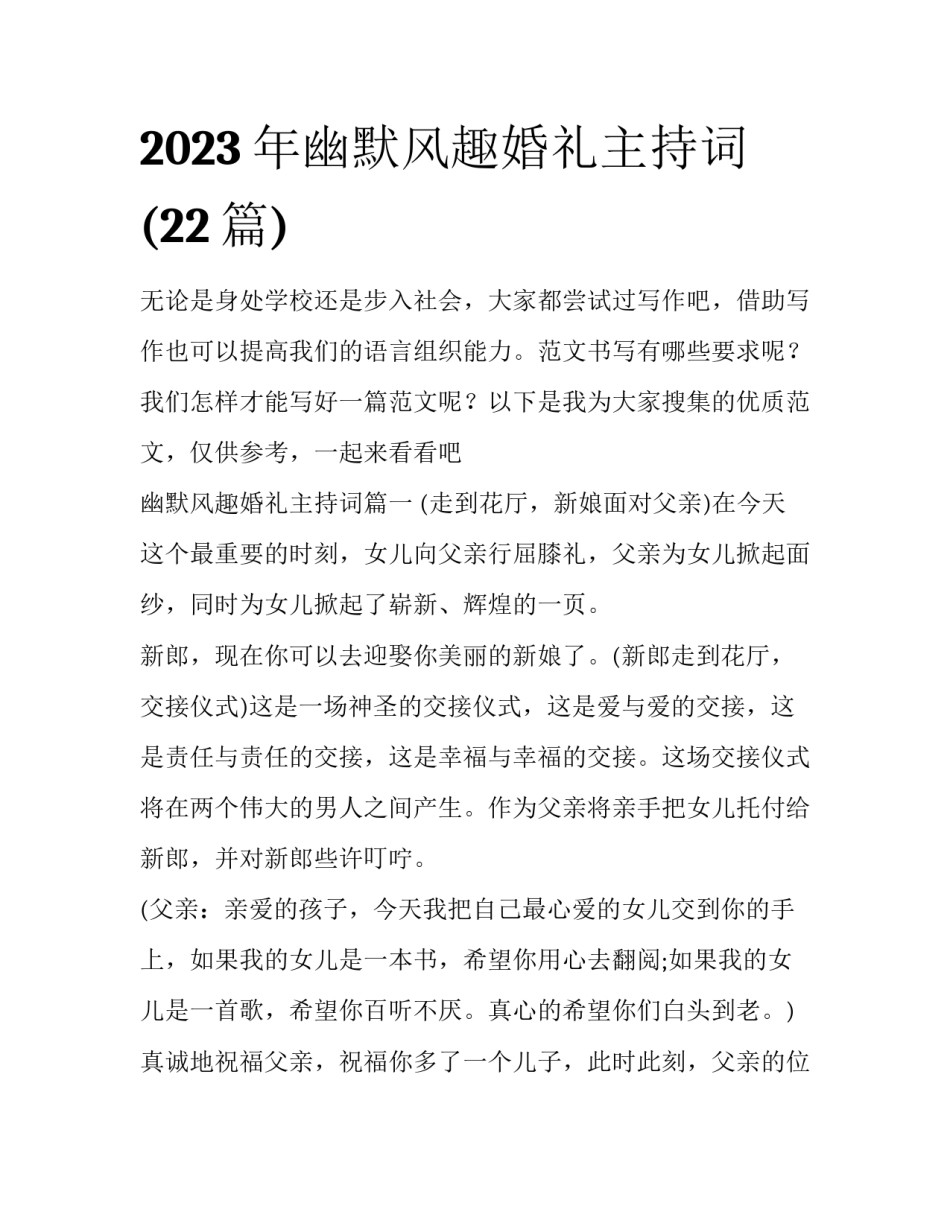 2023 年幽默风趣婚礼主持词(22 篇)

无论是身处学校还是步入社会，大家都尝试过写作吧，借助写作也可以提高我们的语言组织能力。范文书写有哪些要求呢？我们怎样才能写好一篇范文呢？以下是我为大家搜集的优质范文，仅供参考，一起来看看吧

幽默风趣婚礼主持词篇一 (走到花厅，新娘面对父亲)在今天这个最重要的时刻，女儿向父亲行屈膝礼，父亲为女儿掀起面纱，同时为女儿掀起了崭新、辉煌的一页。

新郎，现在你可以去迎娶你美丽的新娘了。(新郎走到花厅，交接仪式)这是一场神圣的交接仪式，这是爱与爱的交接，这是责任与责任的交接，这是幸福与幸福的交接。这场交接仪式将在两个伟大的男人之间产生。作为父亲将亲手把女儿托付给新郎，并对新郎些许叮咛。

(父亲：亲爱的孩子，今天我把自己最心爱的女儿交到你的手上，如果我的女儿是一本书，希望你用心去翻阅;如果我的女儿是一首歌，希望你百听不厌。真心的希望你们白头到老。)

真诚地祝福父亲，祝福你多了一个儿子，此时此刻，父亲的位